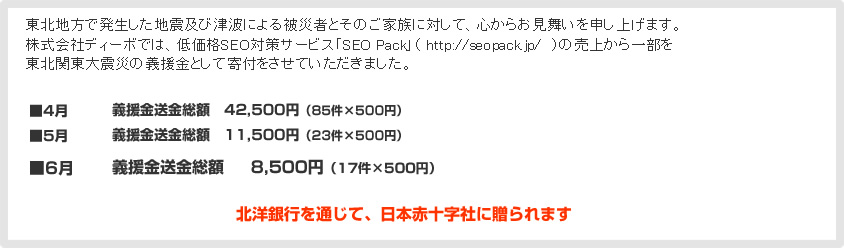 東北地方で発生した地震及び津波による被災者とそのご家族に対して、心からお見舞いを申し上げます。
株式会社ディーボでは、低価格SEO対策サービス「SEO Pack」( http://seopack.jp/ )の売上から一部を東北関東大震災の義援金として寄付をさせていただきました。

■4月　義援金送金総額　42,500円（85件×500円）
■5月　義援金送金総額　11,500円（23件×500円）
■6月　義援金送金総額　8,500円（17件×500円）

北洋銀行を通じて、日本赤十字社に贈られます